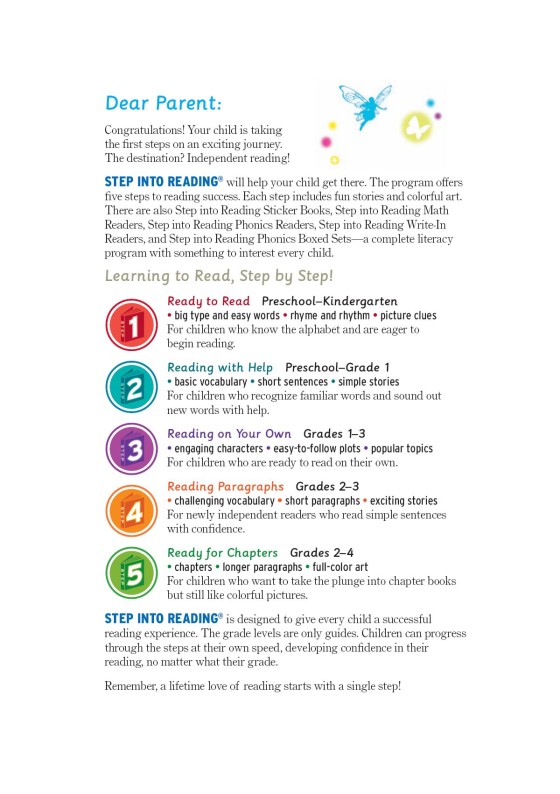 Dear Parent:

Congratulations! Your child is taking the first steps on an exciting journey. The destination? Independent reading!

STEP INTO READING® will help your child get there. The program offers five steps to reading success. Each step includes fun stories and colorful art. There are also Step into Reading Sticker Books, Step into Reading Math Readers, Step into Reading Phonics Readers, Step into Reading Write-In Readers, and Step into Reading Phonics Boxed Sets—a complete literacy program with something to interest every child.

Learning to Read, Step by Step!

1 Ready to Read Preschool–Kindergarten
• big type and easy words • rhyme and rhythm • picture clues
For children who know the alphabet and are eager to begin reading.

2 Reading with Help Preschool–Grade 1
• basic vocabulary • short sentences • simple stories
For children who recognize familiar words and sound out new words with help.

3 Reading on Your Own Grades 1–3
• engaging characters • easy-to-follow plots • popular topics
For children who are ready to read on their own.

4 Reading Paragraphs Grades 2–3
• challenging vocabulary • short paragraphs • exciting stories
For newly independent readers who read simple sentences with confidence.

5 Ready for Chapters Grades 2–4
• chapters • longer paragraphs • full-color art
For children who want to take the plunge into chapter books but still like colorful pictures.

STEP INTO READING® is designed to give every child a successful reading experience. The grade levels are only guides. Children can progress through the steps at their own speed, developing confidence in their reading, no matter what their grade.

Remember, a lifetime love of reading starts with a single step!